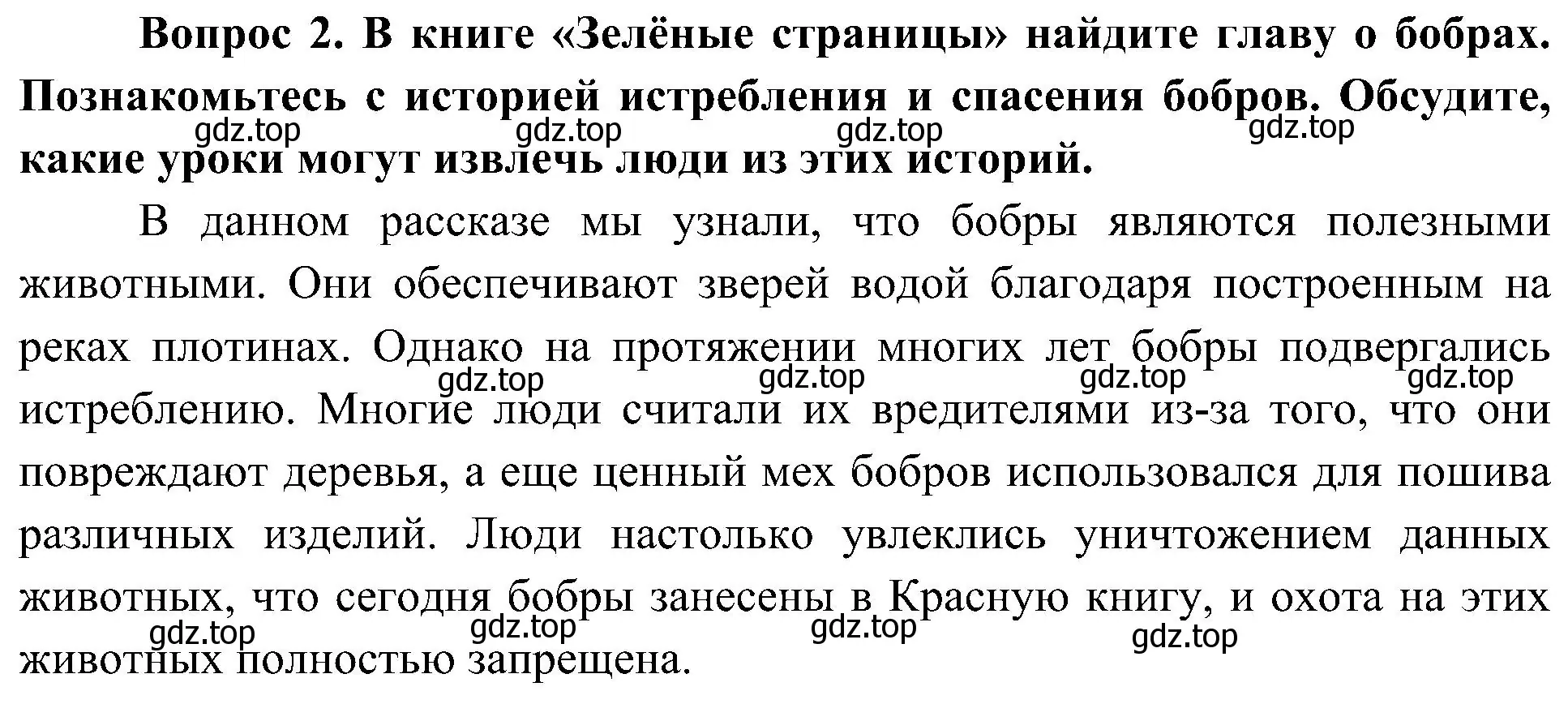 **Вопрос 2. В книге «Зелёные страницы» найдите главу о бобрах. Познакомьтесь с историей истребления и спасения бобров. Обсудите, какие уроки могут извлечь люди из этих историй.**

gdz.top gdz.top gdz.top gdz.top

В данном рассказе мы узнали, что бобры являются полезными животными. Они обеспечивают зверей водой благодаря построенным на реках плотинах. Однако на протяжении многих лет бобры подвергались истреблению. Многие люди считали их вредителями из-за того, что они повреждают деревья, а еще ценный мех бобров использовался для пошива различных изделий. Люди настолько увлеклись уничтожением данных животных, что сегодня бобры занесены в Красную книгу, и охота на этих животных полностью запрещена.

gdz.top gdz.top gdz.top gdz.top

gdz.top gdz.top gdz.top gdz.top